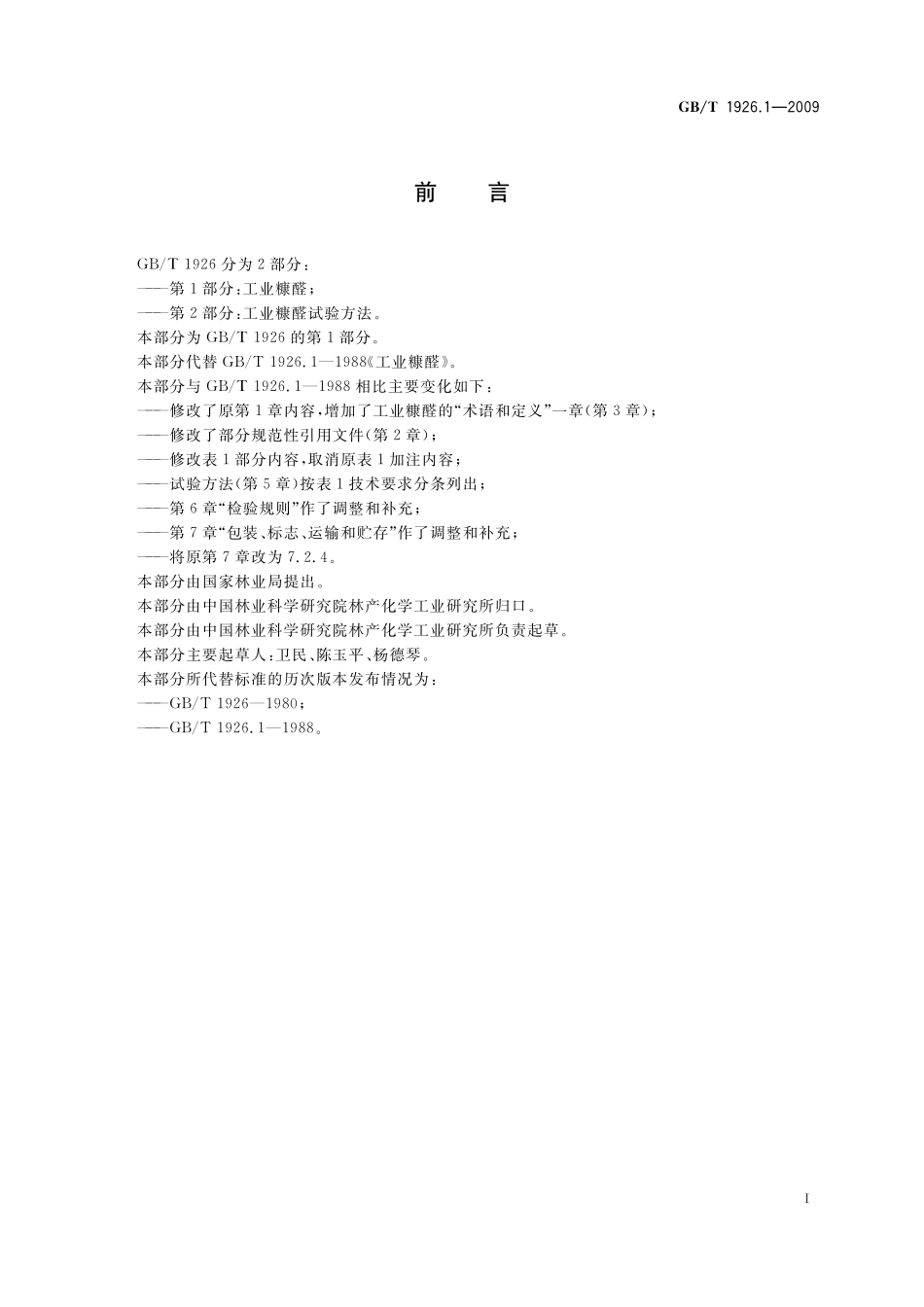 GB/T 1926.1—2009

前　言

GB/T 1926 分为 2 部分：
——第 1 部分：工业糠醛；
——第 2 部分：工业糠醛试验方法。
本部分为 GB/T 1926 的第 1 部分。
本部分代替 GB/T 1926.1—1988《工业糠醛》。
本部分与 GB/T 1926.1—1988 相比主要变化如下：
——修改了原第 1 章内容，增加了工业糠醛的“术语和定义”一章(第 3 章)；
——修改了部分规范性引用文件(第 2 章)；
——修改表 1 部分内容，取消原表 1 加注内容；
——试验方法(第 5 章)按表 1 技术要求分条列出；
——第 6 章“检验规则”作了调整和补充；
——第 7 章“包装、标志、运输和贮存”作了调整和补充；
——将原第 7 章改为 7.2.4。
本部分由国家林业局提出。
本部分由中国林业科学研究院林产化学工业研究所归口。
本部分由中国林业科学研究院林产化学工业研究所负责起草。
本部分主要起草人：卫民、陈玉平、杨德琴。
本部分所代替标准的历次版本发布情况为：
——GB/T 1926—1980；
——GB/T 1926.1—1988。

I